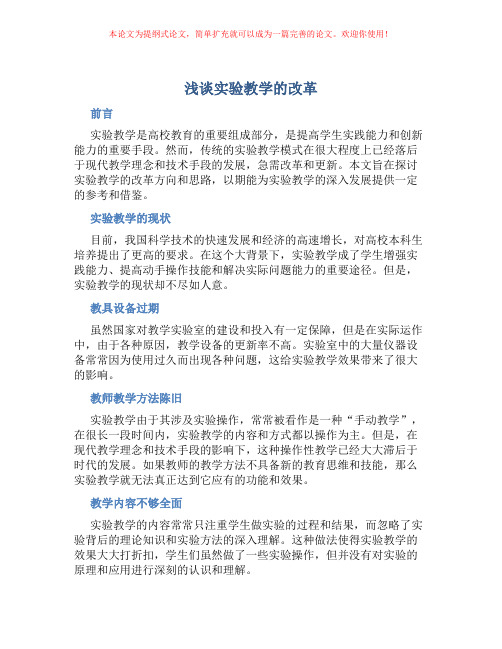 本论文为提纲式论文，简单扩充就可以成为一篇完善的论文。欢迎你使用！

浅谈实验教学的改革

前言

实验教学是高校教育的重要组成部分，是提高学生实践能力和创新能力的重要手段。然而，传统的实验教学模式在很大程度上已经落后于现代教学理念和技术手段的发展，急需改革和更新。本文旨在探讨实验教学的改革方向和思路，以期能为实验教学的深入发展提供一定的参考和借鉴。

实验教学的现状

目前，我国科学技术的快速发展和经济的高速增长，对高校本科生培养提出了更高的要求。在这个大背景下，实验教学成了学生增强实践能力、提高动手操作技能和解决实际问题能力的重要途径。但是，实验教学的现状却不尽如人意。

教具设备过期

虽然国家对教学实验室的建设和投入有一定保障，但是在实际运作中，由于各种原因，教学设备的更新率不高。实验室中的大量仪器设备常常因为使用过久而出现各种问题，这给实验教学效果带来了很大的影响。

教师教学方法陈旧

实验教学由于其涉及实验操作，常常被看作是一种“手动教学”，在很长一段时间内，实验教学的内容和方式都以操作为主。但是，在现代教学理念和技术手段的影响下，这种操作性教学已经大大滞后于时代的发展。如果教师的教学方法不具备新的教育思维和技能，那么实验教学就无法真正达到它应有的功能和效果。

教学内容不够全面

实验教学的内容常常只注重学生做实验的过程和结果，而忽略了实验背后的理论知识和实验方法的深入理解。这种做法使得实验教学的效果大大打折扣，学生们虽然做了一些实验操作，但并没有对实验的原理和应用进行深刻的认识和理解。